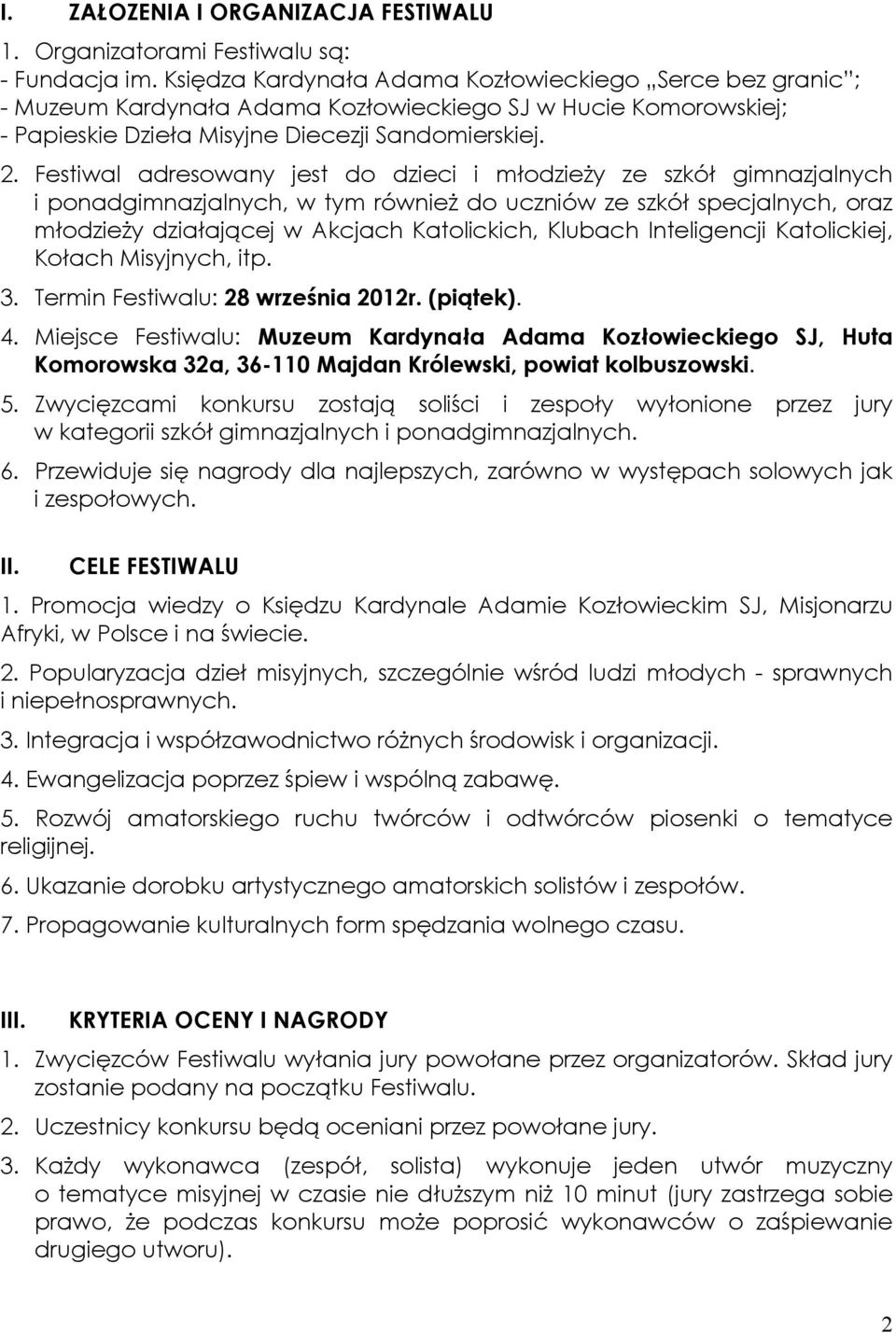 I. ZAŁOZENIA I ORGANIZACJA FESTIWALU

1. Organizatorami Festiwalu są:
- Fundacja im. Księdza Kardynała Adama Kozłowieckiego „Serce bez granic”;
- Muzeum Kardynała Adama Kozłowieckiego SJ w Hucie Komorowskiej;
- Papieskie Dzieła Misyjne Diecezji Sandomierskiej.

2. Festiwal adresowany jest do dzieci i młodzieży ze szkół gimnazjalnych i ponadgimnazjalnych, w tym również do uczniów ze szkół specjalnych, oraz młodzieży działającej w Akcjach Katolickich, Klubach Inteligencji Katolickiej, Kołach Misyjnych, itp.

3. Termin Festiwalu: 28 września 2012r. (piątek).

4. Miejsce Festiwalu: Muzeum Kardynała Adama Kozłowieckiego SJ, Huta Komorowska 32a, 36-110 Majdan Królewski, powiat kolbuszowski.

5. Zwycięzcami konkursu zostają soliści i zespoły wyłonione przez jury w kategorii szkół gimnazjalnych i ponadgimnazjalnych.

6. Przewiduje się nagrody dla najlepszych, zarówno w występach solowych jak i zespołowych.

II. CELE FESTIWALU

1. Promocja wiedzy o Księdzu Kardynale Adamie Kozłowieckim SJ, Misjonarzu Afryki, w Polsce i na świecie.

2. Popularyzacja dzieł misyjnych, szczególnie wśród ludzi młodych - sprawnych i niepełnosprawnych.

3. Integracja i współzawodnictwo różnych środowisk i organizacji.

4. Ewangelizacja poprzez śpiew i wspólną zabawę.

5. Rozwój amatorskiego ruchu twórców i odtwórców piosenki o tematyce religijnej.

6. Ukazanie dorobku artystycznego amatorskich solistów i zespołów.

7. Propagowanie kulturalnych form spędzania wolnego czasu.

III. KRYTERIA OCENY I NAGRODY

1. Zwycięzców Festiwalu wyłania jury powołane przez organizatorów. Skład jury zostanie podany na początku Festiwalu.

2. Uczestnicy konkursu będą oceniani przez powołane jury.

3. Każdy wykonawca (zespół, solista) wykonuje jeden utwór muzyczny o tematyce misyjnej w czasie nie dłuższym niż 10 minut (jury zastrzega sobie prawo, że podczas konkursu może poprosić wykonawców o zaśpiewanie drugiego utworu).

2